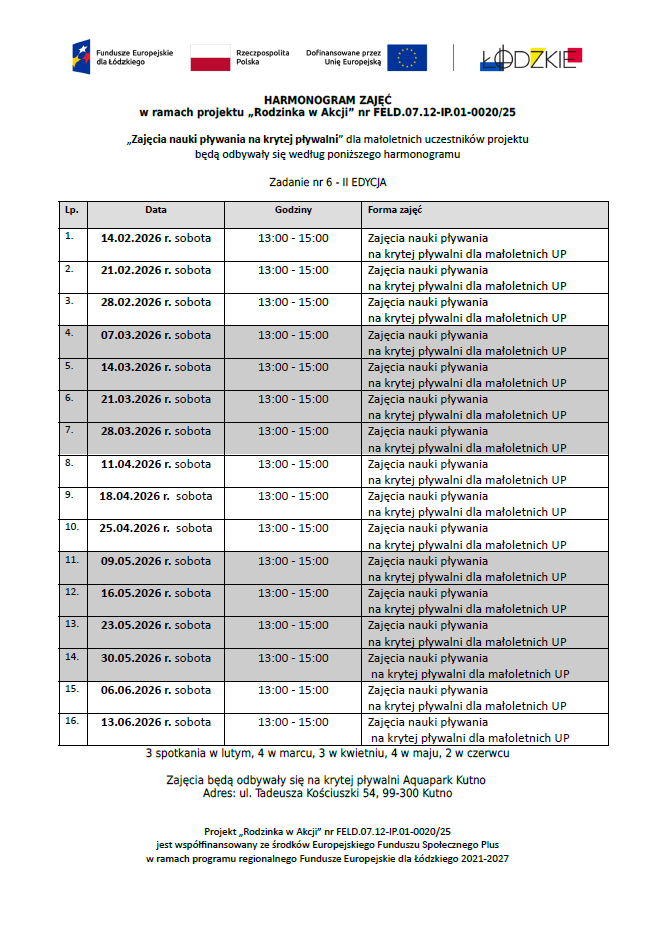 Fundusze Europejskie dla Łódzkiego

Rzeczpospolita Polska

Dofinansowane przez Unię Europejską

ŁÓDZKIE

HARMONOGRAM ZAJĘĆ
w ramach projektu „Rodzinka w Akcji" nr FELD.07.12-IP.01-0020/25

„Zajęcia nauki pływania na krytej pływalni" dla małoletnich uczestników projektu będą odbywały się według poniższego harmonogramu

Zadanie nr 6 - II EDYCJA

| Lp. | Data | Godziny | Forma zajęć |
|---|---|---|---|
| 1. | 14.02.2026 r. sobota | 13:00 - 15:00 | Zajęcia nauki pływania na krytej pływalni dla małoletnich UP |
| 2. | 21.02.2026 r. sobota | 13:00 - 15:00 | Zajęcia nauki pływania na krytej pływalni dla małoletnich UP |
| 3. | 28.02.2026 r. sobota | 13:00 - 15:00 | Zajęcia nauki pływania na krytej pływalni dla małoletnich UP |
| 4. | 07.03.2026 r. sobota | 13:00 - 15:00 | Zajęcia nauki pływania na krytej pływalni dla małoletnich UP |
| 5. | 14.03.2026 r. sobota | 13:00 - 15:00 | Zajęcia nauki pływania na krytej pływalni dla małoletnich UP |
| 6. | 21.03.2026 r. sobota | 13:00 - 15:00 | Zajęcia nauki pływania na krytej pływalni dla małoletnich UP |
| 7. | 28.03.2026 r. sobota | 13:00 - 15:00 | Zajęcia nauki pływania na krytej pływalni dla małoletnich UP |
| 8. | 11.04.2026 r. sobota | 13:00 - 15:00 | Zajęcia nauki pływania na krytej pływalni dla małoletnich UP |
| 9. | 18.04.2026 r. sobota | 13:00 - 15:00 | Zajęcia nauki pływania na krytej pływalni dla małoletnich UP |
| 10. | 25.04.2026 r. sobota | 13:00 - 15:00 | Zajęcia nauki pływania na krytej pływalni dla małoletnich UP |
| 11. | 09.05.2026 r. sobota | 13:00 - 15:00 | Zajęcia nauki pływania na krytej pływalni dla małoletnich UP |
| 12. | 16.05.2026 r. sobota | 13:00 - 15:00 | Zajęcia nauki pływania na krytej pływalni dla małoletnich UP |
| 13. | 23.05.2026 r. sobota | 13:00 - 15:00 | Zajęcia nauki pływania na krytej pływalni dla małoletnich UP |
| 14. | 30.05.2026 r. sobota | 13:00 - 15:00 | Zajęcia nauki pływania na krytej pływalni dla małoletnich UP |
| 15. | 06.06.2026 r. sobota | 13:00 - 15:00 | Zajęcia nauki pływania na krytej pływalni dla małoletnich UP |
| 16. | 13.06.2026 r. sobota | 13:00 - 15:00 | Zajęcia nauki pływania na krytej pływalni dla małoletnich UP |

3 spotkania w lutym, 4 w marcu, 3 w kwietniu, 4 w maju, 2 w czerwcu

Zajęcia będą odbywały się na krytej pływalni Aquapark Kutno
Adres: ul. Tadeusza Kościuszki 54, 99-300 Kutno

Projekt „Rodzinka w Akcji" nr FELD.07.12-IP.01-0020/25
jest współfinansowany ze środków Europejskiego Funduszu Społecznego Plus
w ramach programu regionalnego Fundusze Europejskie dla Łódzkiego 2021-2027